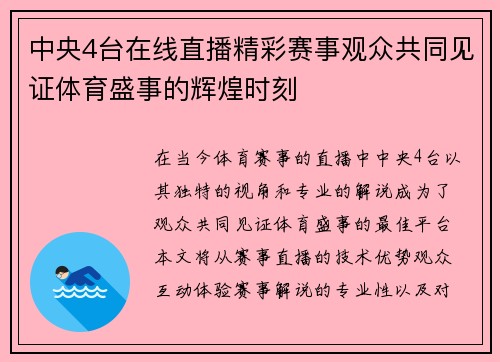 中央4台在线直播精彩赛事观众共同见证体育盛事的辉煌时刻

在当今体育赛事的直播中中央4台以其独特的视角和专业的解说成为了观众共同见证体育盛事的最佳平台本文将从赛事直播的技术优势观众互动体验赛事解说的专业性以及对